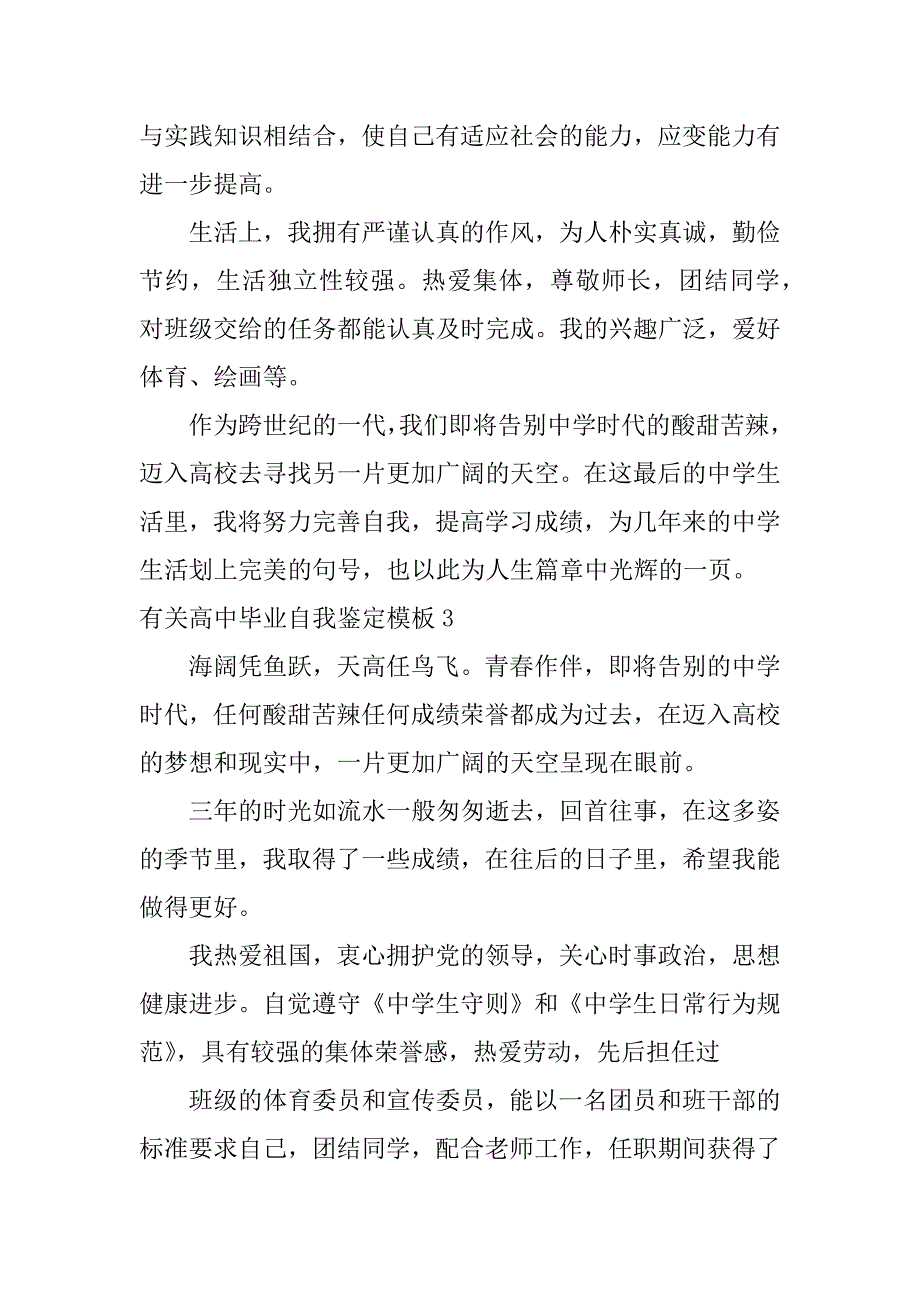 与实践知识相结合，使自己有适应社会的能力，应变能力有进一步提高。

生活上，我拥有严谨认真的作风，为人朴实真诚，勤俭节约，生活独立性较强。热爱集体，尊敬师长，团结同学，对班级交给的任务都能认真及时完成。我的兴趣广泛，爱好体育、绘画等。

作为跨世纪的一代，我们即将告别中学时代的酸甜苦辣，迈入高校去寻找另一片更加广阔的天空。在这最后的中学生活里，我将努力完善自我，提高学习成绩，为几年来的中学生活划上完美的句号，也以此为人生篇章中光辉的一页。

有关高中毕业自我鉴定模板 3

海阔凭鱼跃，天高任鸟飞。青春作伴，即将告别的中学时代，任何酸甜苦辣任何成绩荣誉都成为过去，在迈入高校的梦想和现实中，一片更加广阔的天空呈现在眼前。

三年的时光如流水一般匆匆逝去，回首往事，在这多姿的季节里，我取得了一些成绩，在往后的日子里，希望我能做得更好。

我热爱祖国，衷心拥护党的领导，关心时事政治，思想健康进步。自觉遵守《中学生守则》和《中学生日常行为规范》，具有较强的集体荣誉感，热爱劳动，先后担任过

班级的体育委员和宣传委员，能以一名团员和班干部的标准要求自己，团结同学，配合老师工作，任职期间获得了